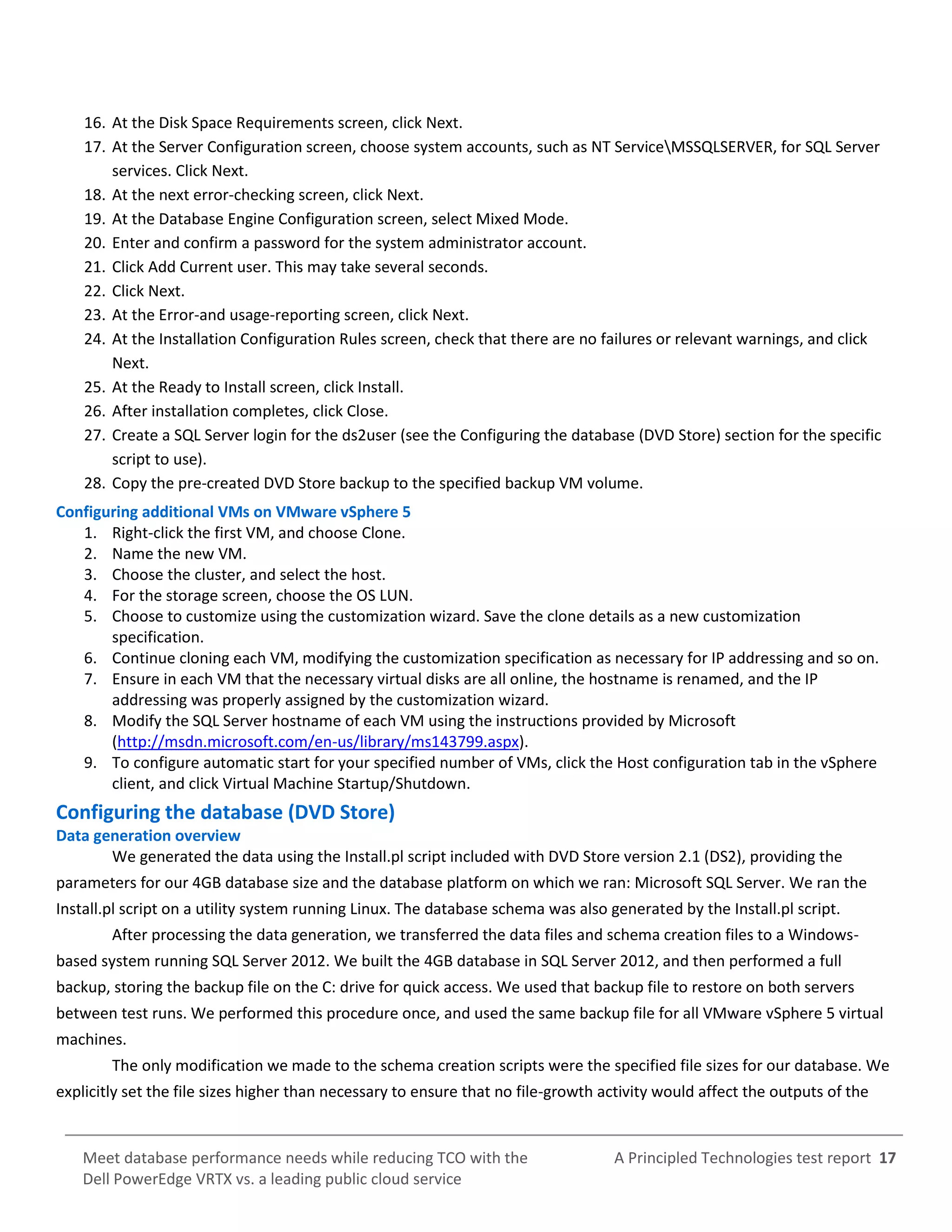 16. At the Disk Space Requirements screen, click Next.
17. At the Server Configuration screen, choose system accounts, such as NT Service\MSSQLSERVER, for SQL Server services. Click Next.
18. At the next error-checking screen, click Next.
19. At the Database Engine Configuration screen, select Mixed Mode.
20. Enter and confirm a password for the system administrator account.
21. Click Add Current user. This may take several seconds.
22. Click Next.
23. At the Error-and usage-reporting screen, click Next.
24. At the Installation Configuration Rules screen, check that there are no failures or relevant warnings, and click Next.
25. At the Ready to Install screen, click Install.
26. After installation completes, click Close.
27. Create a SQL Server login for the ds2user (see the Configuring the database (DVD Store) section for the specific script to use).
28. Copy the pre-created DVD Store backup to the specified backup VM volume.

Configuring additional VMs on VMware vSphere 5
1. Right-click the first VM, and choose Clone.
2. Name the new VM.
3. Choose the cluster, and select the host.
4. For the storage screen, choose the OS LUN.
5. Choose to customize using the customization wizard. Save the clone details as a new customization specification.
6. Continue cloning each VM, modifying the customization specification as necessary for IP addressing and so on.
7. Ensure in each VM that the necessary virtual disks are all online, the hostname is renamed, and the IP addressing was properly assigned by the customization wizard.
8. Modify the SQL Server hostname of each VM using the instructions provided by Microsoft (http://msdn.microsoft.com/en-us/library/ms143799.aspx).
9. To configure automatic start for your specified number of VMs, click the Host configuration tab in the vSphere client, and click Virtual Machine Startup/Shutdown.

Configuring the database (DVD Store)
Data generation overview
We generated the data using the Install.pl script included with DVD Store version 2.1 (DS2), providing the parameters for our 4GB database size and the database platform on which we ran: Microsoft SQL Server. We ran the Install.pl script on a utility system running Linux. The database schema was also generated by the Install.pl script.

After processing the data generation, we transferred the data files and schema creation files to a Windows-based system running SQL Server 2012. We built the 4GB database in SQL Server 2012, and then performed a full backup, storing the backup file on the C: drive for quick access. We used that backup file to restore on both servers between test runs. We performed this procedure once, and used the same backup file for all VMware vSphere 5 virtual machines.

The only modification we made to the schema creation scripts were the specified file sizes for our database. We explicitly set the file sizes higher than necessary to ensure that no file-growth activity would affect the outputs of the

Meet database performance needs while reducing TCO with the Dell PowerEdge VRTX vs. a leading public cloud service
A Principled Technologies test report 17